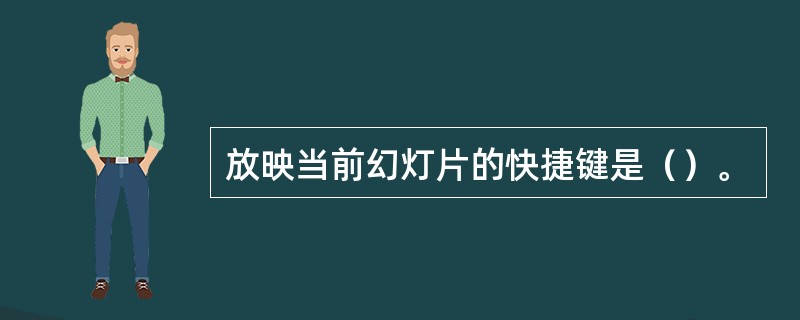 放映当前幻灯片的快捷键是（）。